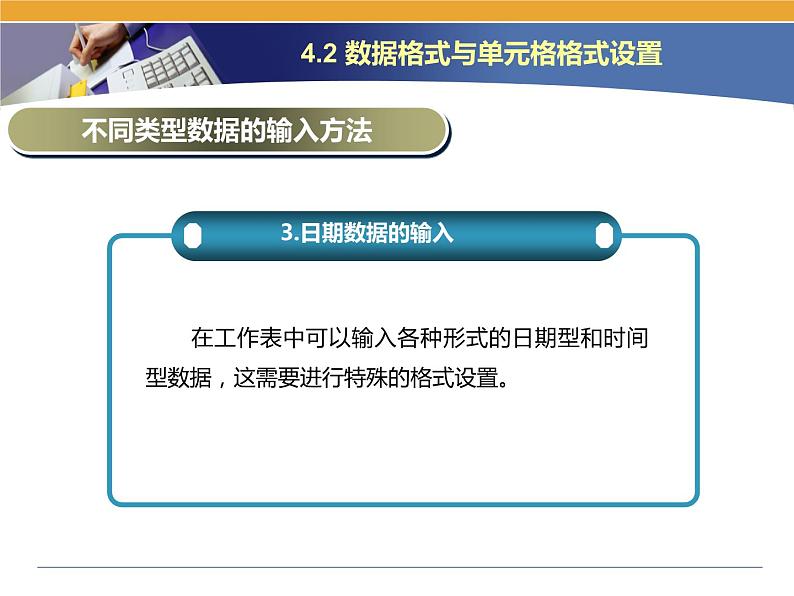 4.2 数据格式与单元格格式设置

不同类型数据的输入方法

3.日期数据的输入

在工作表中可以输入各种形式的日期型和时间型数据，这需要进行特殊的格式设置。